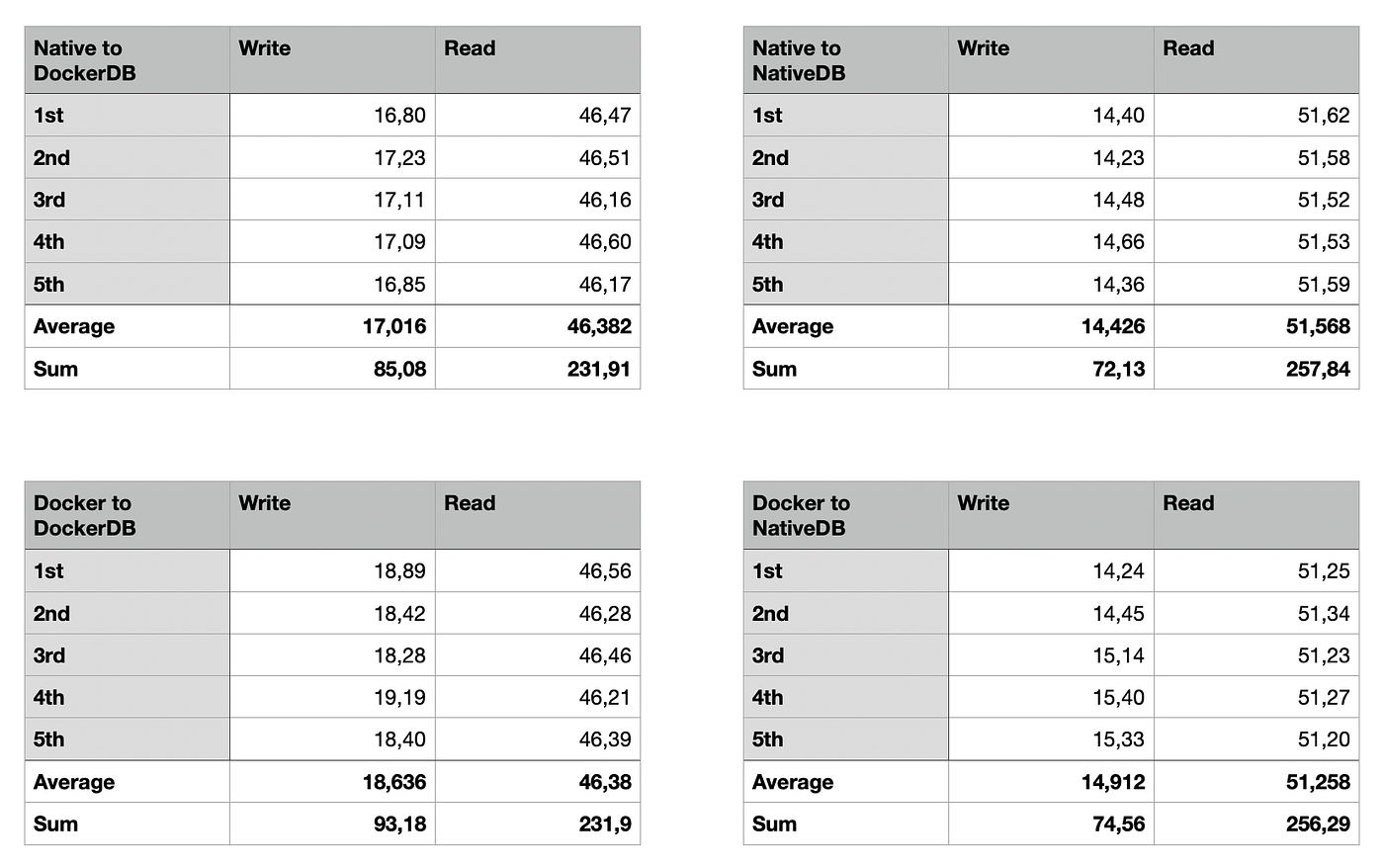 | Native to DockerDB | Write | Read |
|---|---|---|
| 1st | 16,80 | 46,47 |
| 2nd | 17,23 | 46,51 |
| 3rd | 17,11 | 46,16 |
| 4th | 17,09 | 46,60 |
| 5th | 16,85 | 46,17 |
| Average | 17,016 | 46,382 |
| Sum | 85,08 | 231,91 |

| Native to NativeDB | Write | Read |
|---|---|---|
| 1st | 14,40 | 51,62 |
| 2nd | 14,23 | 51,58 |
| 3rd | 14,48 | 51,52 |
| 4th | 14,66 | 51,53 |
| 5th | 14,36 | 51,59 |
| Average | 14,426 | 51,568 |
| Sum | 72,13 | 257,84 |

| Docker to DockerDB | Write | Read |
|---|---|---|
| 1st | 18,89 | 46,56 |
| 2nd | 18,42 | 46,28 |
| 3rd | 18,28 | 46,46 |
| 4th | 19,19 | 46,21 |
| 5th | 18,40 | 46,39 |
| Average | 18,636 | 46,38 |
| Sum | 93,18 | 231,9 |

| Docker to NativeDB | Write | Read |
|---|---|---|
| 1st | 14,24 | 51,25 |
| 2nd | 14,45 | 51,34 |
| 3rd | 15,14 | 51,23 |
| 4th | 15,40 | 51,27 |
| 5th | 15,33 | 51,20 |
| Average | 14,912 | 51,258 |
| Sum | 74,56 | 256,29 |